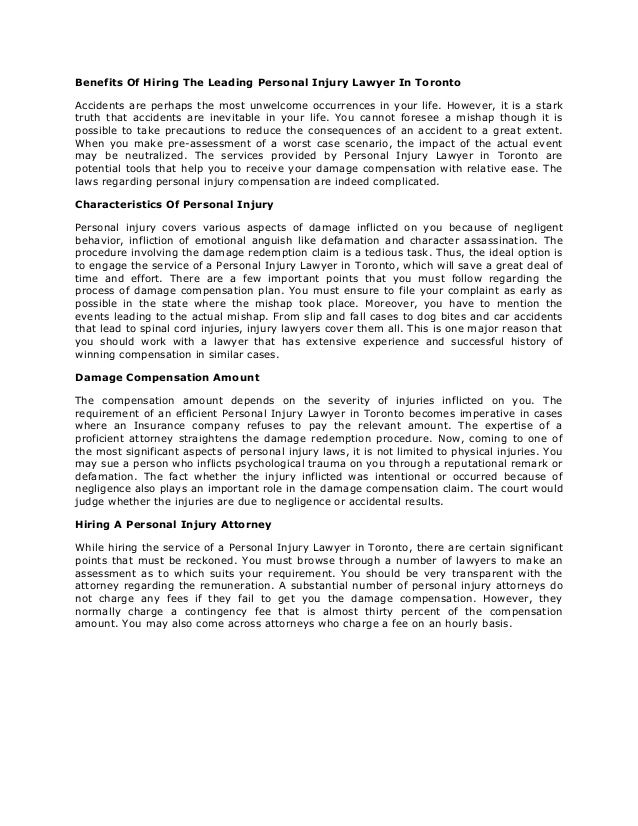 Benefits Of Hiring The Leading Personal Injury Lawyer In Toronto

Accidents are perhaps the most unwelcome occurrences in your life. However, it is a stark truth that accidents are inevitable in your life. You cannot foresee a mishap though it is possible to take precautions to reduce the consequences of an accident to a great extent. When you make pre-assessment of a worst case scenario, the impact of the actual event may be neutralized. The services provided by Personal Injury Lawyer in Toronto are potential tools that help you to receive your damage compensation with relative ease. The laws regarding personal injury compensation are indeed complicated.

Characteristics Of Personal Injury

Personal injury covers various aspects of damage inflicted on you because of negligent behavior, infliction of emotional anguish like defamation and character assassination. The procedure involving the damage redemption claim is a tedious task. Thus, the ideal option is to engage the service of a Personal Injury Lawyer in Toronto, which will save a great deal of time and effort. There are a few important points that you must follow regarding the process of damage compensation plan. You must ensure to file your complaint as early as possible in the state where the mishap took place. Moreover, you have to mention the events leading to the actual mishap. From slip and fall cases to dog bites and car accidents that lead to spinal cord injuries, injury lawyers cover them all. This is one major reason that you should work with a lawyer that has extensive experience and successful history of winning compensation in similar cases.

Damage Compensation Amount

The compensation amount depends on the severity of injuries inflicted on you. The requirement of an efficient Personal Injury Lawyer in Toronto becomes imperative in cases where an Insurance company refuses to pay the relevant amount. The expertise of a proficient attorney straightens the damage redemption procedure. Now, coming to one of the most significant aspects of personal injury laws, it is not limited to physical injuries. You may sue a person who inflicts psychological trauma on you through a reputational remark or defamation. The fact whether the injury inflicted was intentional or occurred because of negligence also plays an important role in the damage compensation claim. The court would judge whether the injuries are due to negligence or accidental results.

Hiring A Personal Injury Attorney

While hiring the service of a Personal Injury Lawyer in Toronto, there are certain significant points that must be reckoned. You must browse through a number of lawyers to make an assessment as to which suits your requirement. You should be very transparent with the attorney regarding the remuneration. A substantial number of personal injury attorneys do not charge any fees if they fail to get you the damage compensation. However, they normally charge a contingency fee that is almost thirty percent of the compensation amount. You may also come across attorneys who charge a fee on an hourly basis.